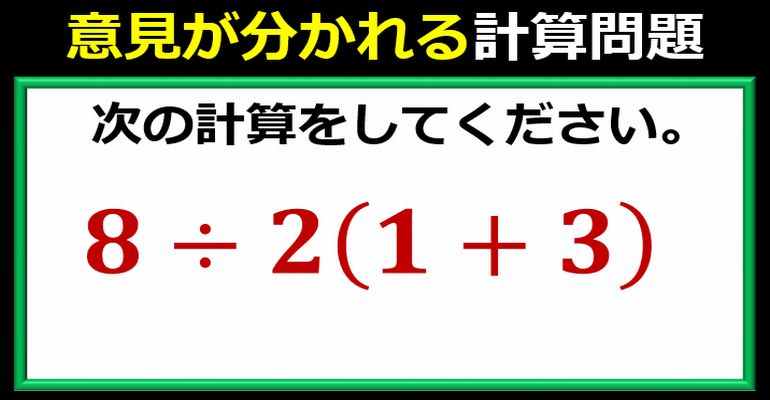 意見が分かれる計算問題

次の計算をしてください。

$8 \div 2(1+3)$